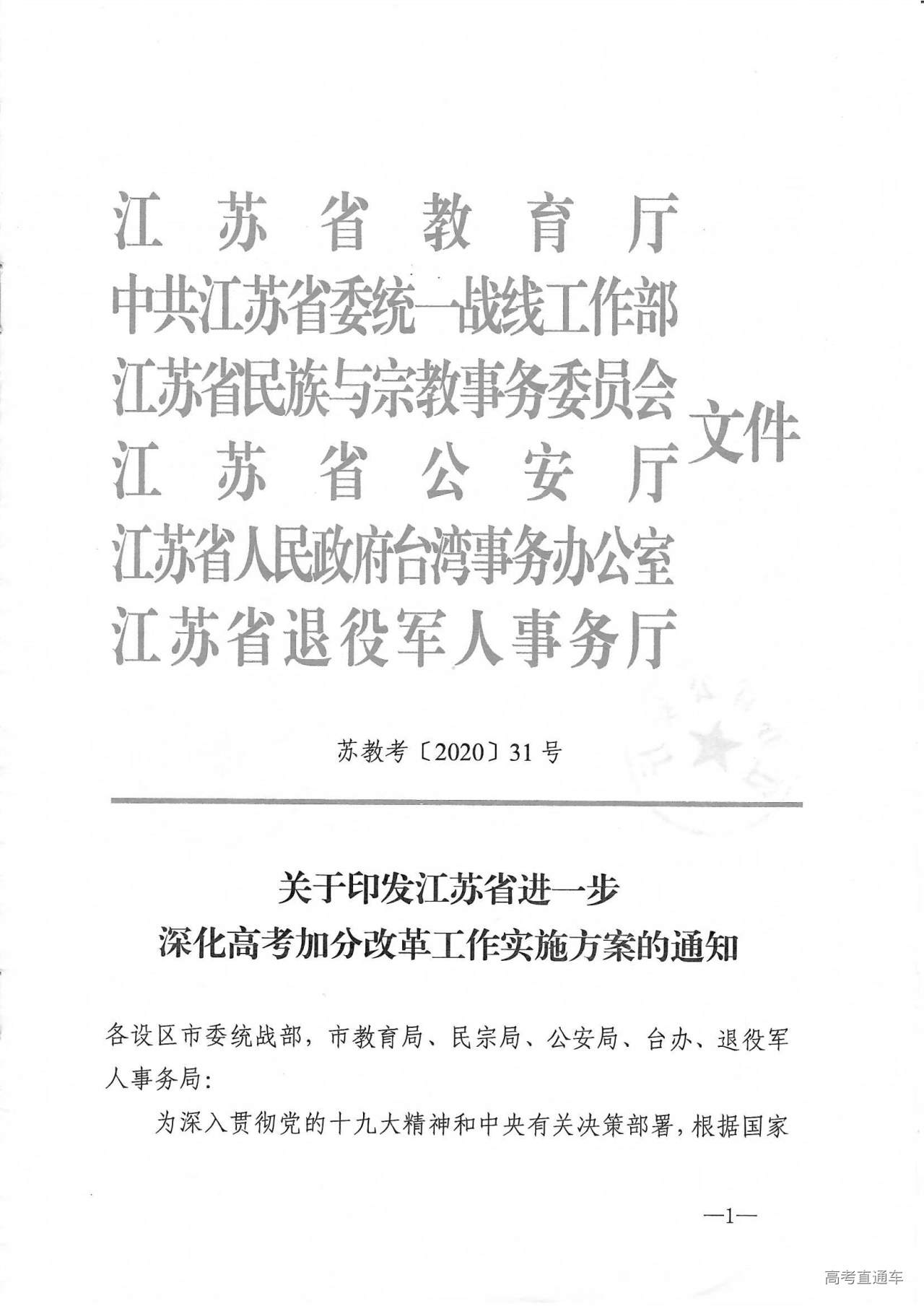 江苏省教育厅
中共江苏省委统一战线工作部
江苏省民族与宗教事务委员会
江苏省公安厅
江苏省人民政府台湾事务办公室
江苏省退役军人事务厅
文件

苏教考〔2020〕31号

关于印发江苏省进一步
深化高考加分改革工作实施方案的通知

各设区市委统战部，市教育局、民宗局、公安局、台办、退役军人事务局：

为深入贯彻党的十九大精神和中央有关决策部署，根据国家

—1—

高考直通车